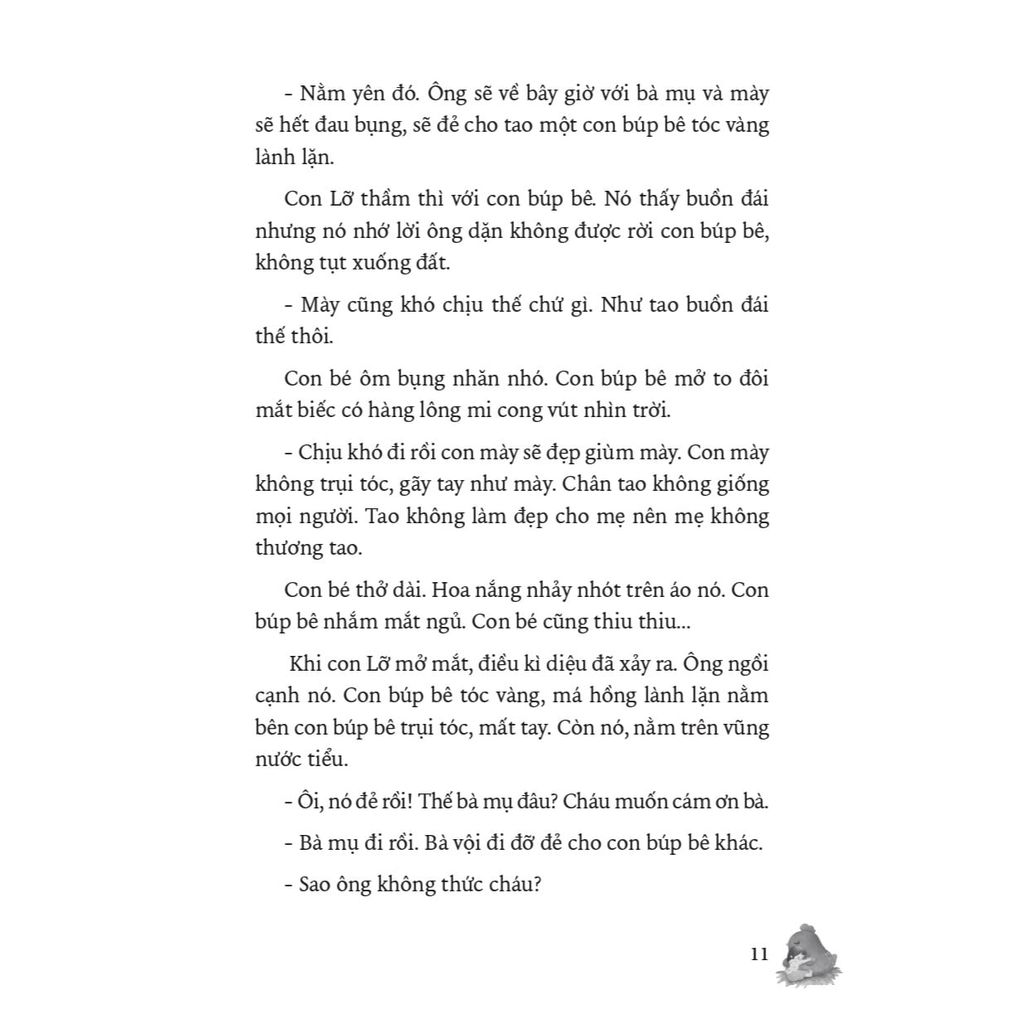 - Nằm yên đó. Ông sẽ về bây giờ với bà mụ và mày sẽ hết đau bụng, sẽ đẻ cho tao một con búp bê tóc vàng lành lặn.

Con Lỡ thầm thì với con búp bê. Nó thấy buồn đái nhưng nó nhớ lời ông dặn không được rời con búp bê, không tụt xuống đất.

- Mày cũng khó chịu thế chứ gì. Như tao buồn đái thế thôi.

Con bé ôm bụng nhăn nhó. Con búp bê mở to đôi mắt biếc có hàng lông mi cong vút nhìn trời.

- Chịu khó đi rồi con mày sẽ đẹp giùm mày. Con mày không trụi tóc, gãy tay như mày. Chân tao không giống mọi người. Tao không làm đẹp cho mẹ nên mẹ không thương tao.

Con bé thở dài. Hoa nắng nhảy nhót trên áo nó. Con búp bê nhắm mắt ngủ. Con bé cũng thiu thiu...

Khi con Lỡ mở mắt, điều kì diệu đã xảy ra. Ông ngồi cạnh nó. Con búp bê tóc vàng, má hồng lành lặn nằm bên con búp bê trụi tóc, mất tay. Còn nó, nằm trên vũng nước tiểu.

- Ôi, nó đẻ rồi! Thế bà mụ đâu? Cháu muốn cám ơn bà.

- Bà mụ đi rồi. Bà vội đi đỡ đẻ cho con búp bê khác.

- Sao ông không thức cháu?

11